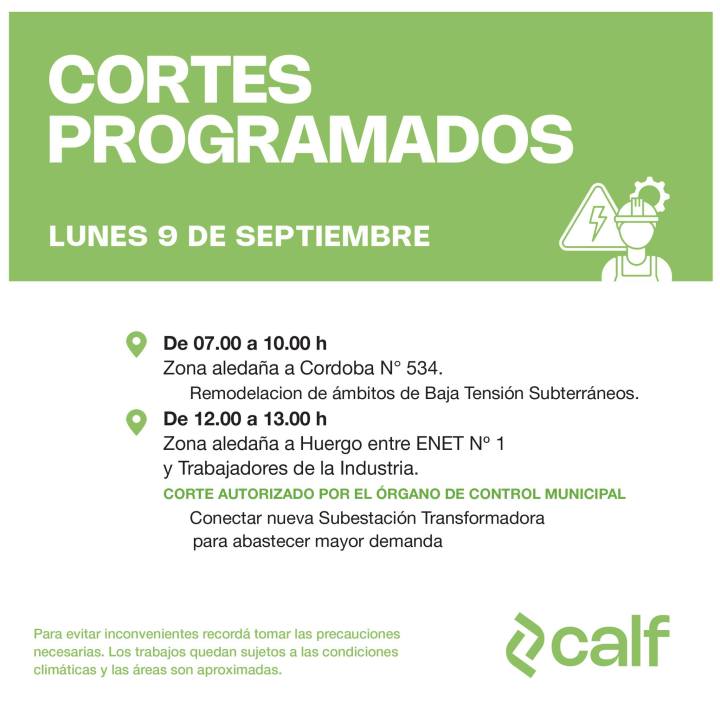 CORTES PROGRAMADOS

LUNES 9 DE SEPTIEMBRE

De 07.00 a 10.00 h
Zona aledaña a Cordoba N° 534.
Remodelacion de ámbitos de Baja Tensión Subterráneos.

De 12.00 a 13.00 h
Zona aledaña a Huergo entre ENET Nº 1 y Trabajadores de la Industria.
CORTE AUTORIZADO POR EL ÓRGANO DE CONTROL MUNICIPAL
Conectar nueva Subestación Transformadora para abastecer mayor demanda

Para evitar inconvenientes recordá tomar las precauciones necesarias. Los trabajos quedan sujetos a las condiciones climáticas y las áreas son aproximadas.

calf